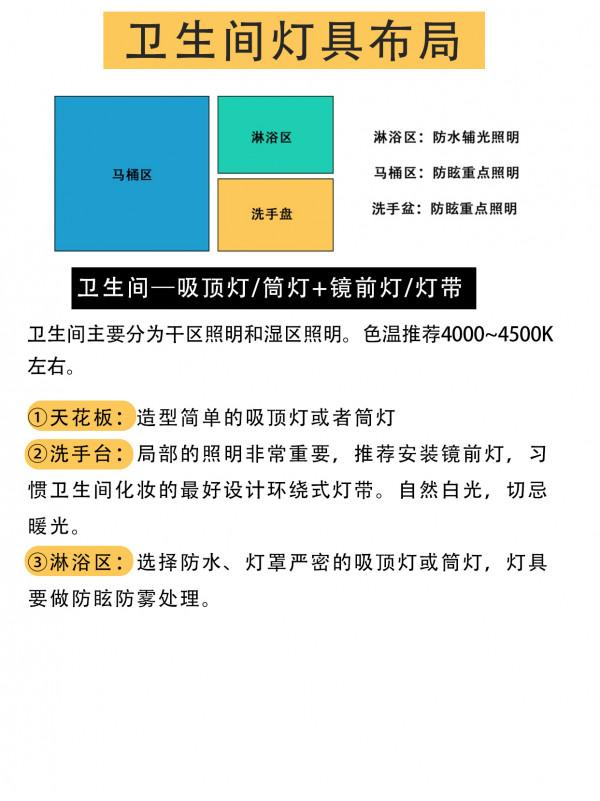 卫生间灯具布局

马桶区

淋浴区

洗手盘

淋浴区：防水辅光照明
马桶区：防眩重点照明
洗手盆：防眩重点照明

卫生间—吸顶灯/筒灯+镜前灯/灯带

卫生间主要分为干区照明和湿区照明。色温推荐4000~4500K左右。

①天花板：造型简单的吸顶灯或者筒灯
②洗手台：局部的照明非常重要，推荐安装镜前灯，习惯卫生间化妆的最好设计环绕式灯带。自然白光，切忌暖光。
③淋浴区：选择防水、灯罩严密的吸顶灯或筒灯，灯具要做防眩防雾处理。